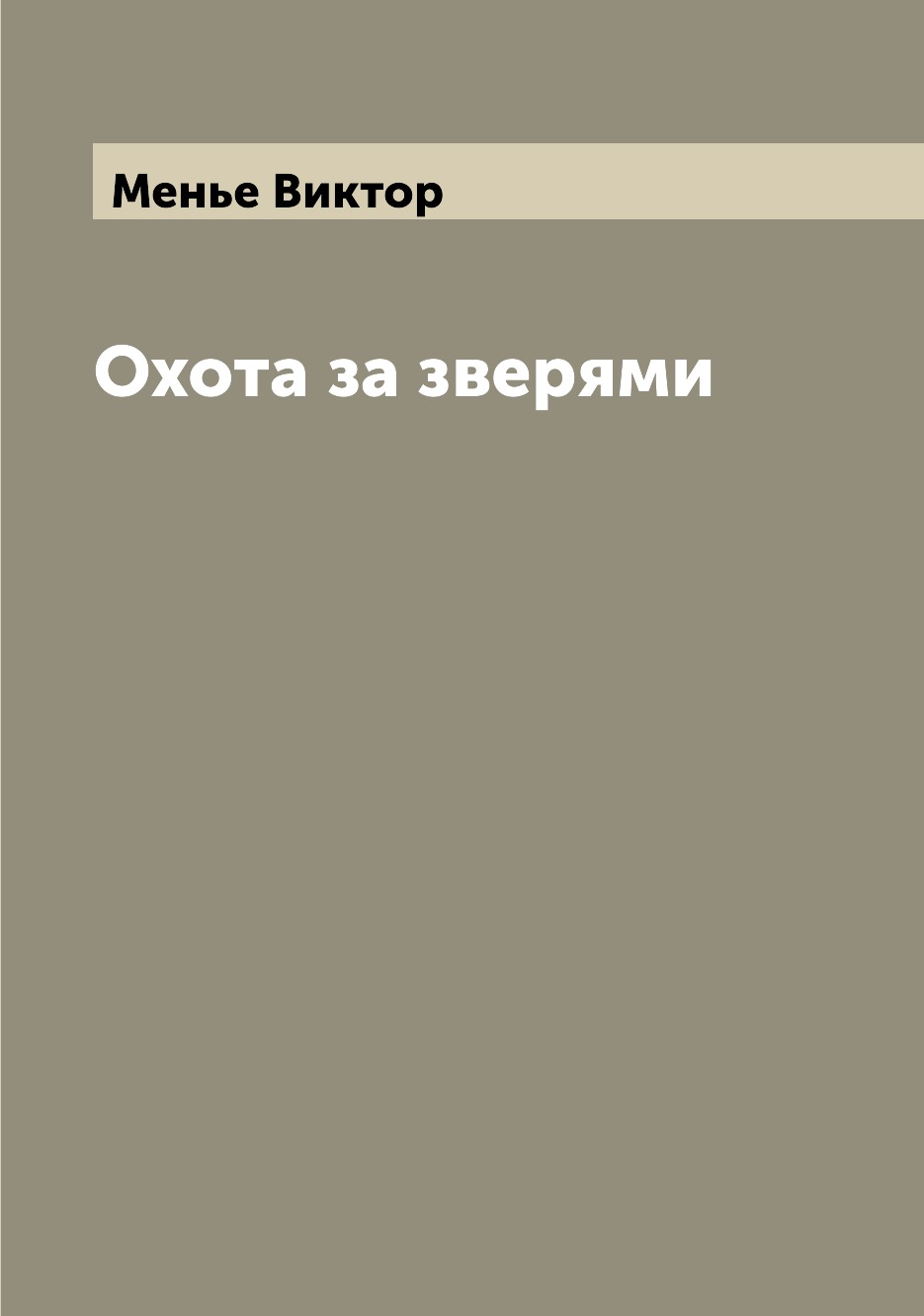 Менье Виктор

Охота за зверями